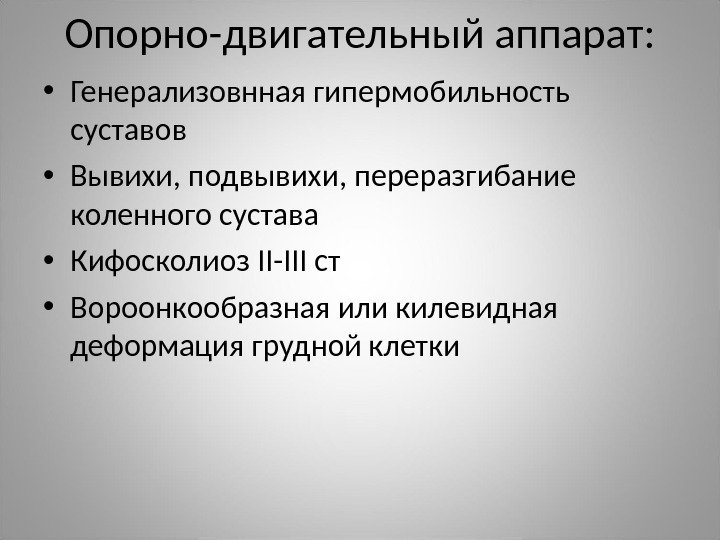 Опорно-двигательный аппарат:

• Генерализовнная гипермобильность суставов
• Вывихи, подвывихи, переразгибание коленного сустава
• Кифосколиоз II-III ст
• Вороонкообразная или килевидная деформация грудной клетки